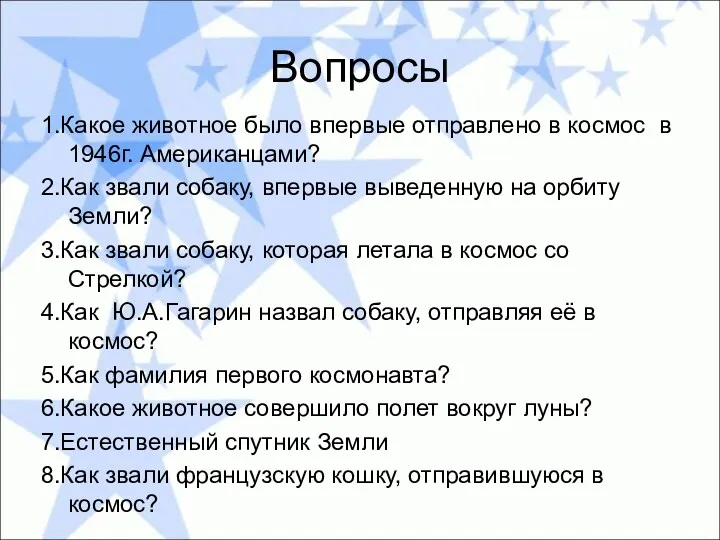 Вопросы

1.Какое животное было впервые отправлено в космос в 1946г. Американцами?

2.Как звали собаку, впервые выведенную на орбиту Земли?

3.Как звали собаку, которая летала в космос со Стрелкой?

4.Как Ю.А.Гагарин назвал собаку, отправляя её в космос?

5.Как фамилия первого космонавта?

6.Какое животное совершило полет вокруг луны?

7.Естественный спутник Земли

8.Как звали французскую кошку, отправившуюся в космос?